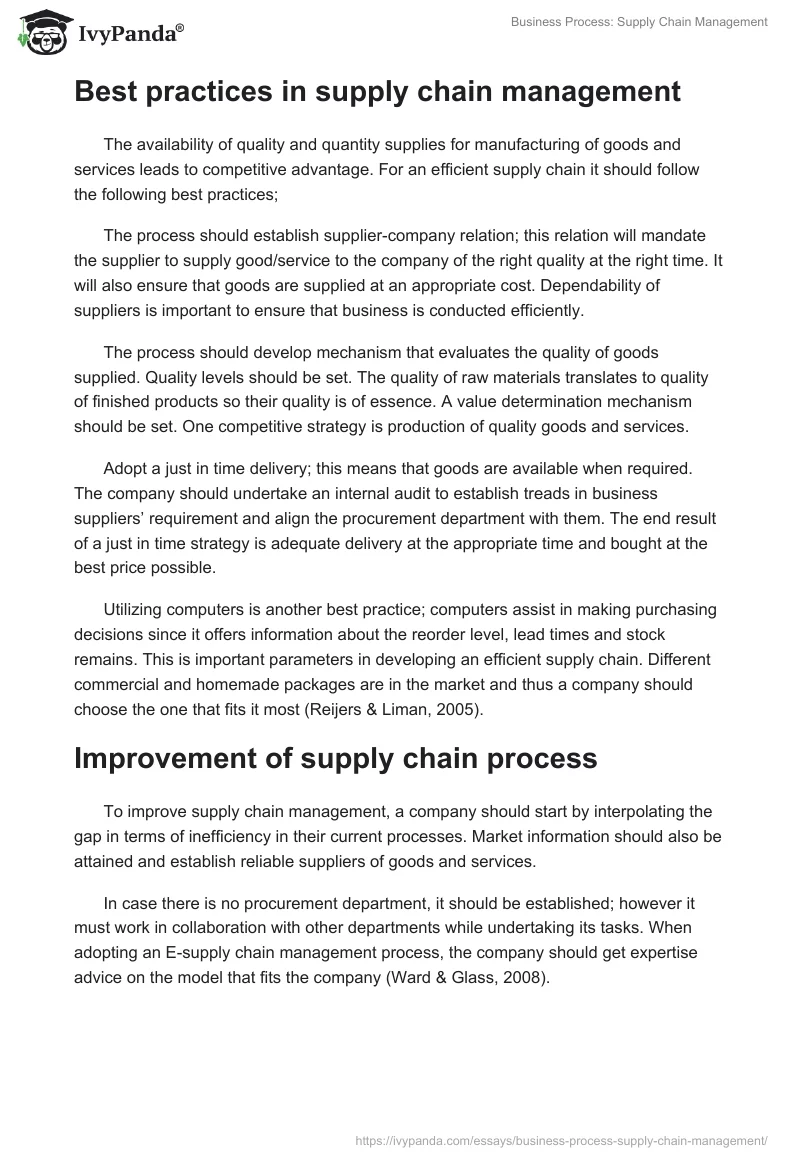 IvyPanda®

Business Process: Supply Chain Management

Best practices in supply chain management

The availability of quality and quantity supplies for manufacturing of goods and services leads to competitive advantage. For an efficient supply chain it should follow the following best practices;

The process should establish supplier-company relation; this relation will mandate the supplier to supply good/service to the company of the right quality at the right time. It will also ensure that goods are supplied at an appropriate cost. Dependability of suppliers is important to ensure that business is conducted efficiently.

The process should develop mechanism that evaluates the quality of goods supplied. Quality levels should be set. The quality of raw materials translates to quality of finished products so their quality is of essence. A value determination mechanism should be set. One competitive strategy is production of quality goods and services.

Adopt a just in time delivery; this means that goods are available when required. The company should undertake an internal audit to establish treads in business suppliers' requirement and align the procurement department with them. The end result of a just in time strategy is adequate delivery at the appropriate time and bought at the best price possible.

Utilizing computers is another best practice; computers assist in making purchasing decisions since it offers information about the reorder level, lead times and stock remains. This is important parameters in developing an efficient supply chain. Different commercial and homemade packages are in the market and thus a company should choose the one that fits it most (Reijers & Liman, 2005).

Improvement of supply chain process

To improve supply chain management, a company should start by interpolating the gap in terms of inefficiency in their current processes. Market information should also be attained and establish reliable suppliers of goods and services.

In case there is no procurement department, it should be established; however it must work in collaboration with other departments while undertaking its tasks. When adopting an E-supply chain management process, the company should get expertise advice on the model that fits the company (Ward & Glass, 2008).

https://ivypanda.com/essays/business-process-supply-chain-management/